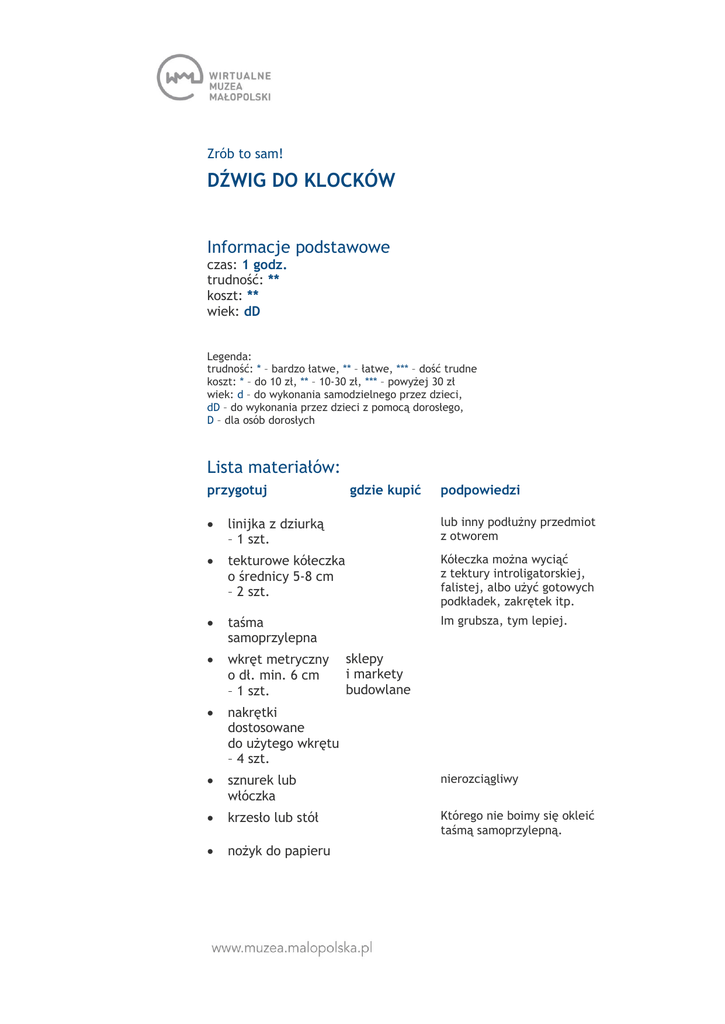 WIRTUALNE MUZEA MAŁOPOLSKI

Zrób to sam!

DŹWIG DO KLOCKÓW

Informacje podstawowe
czas: 1 godz.
trudność: **
koszt: **
wiek: dD

Legenda:
trudność: * – bardzo łatwe, ** – łatwe, *** – dość trudne
koszt: * – do 10 zł, ** – 10-30 zł, *** – powyżej 30 zł
wiek: d – do wykonania samodzielnego przez dzieci,
dD – do wykonania przez dzieci z pomocą dorosłego,
D – dla osób dorosłych

Lista materiałów:

| przygotuj | gdzie kupić | podpowiedzi |
|---|---|---|
| • linijka z dziurką – 1 szt. | | lub inny podłużny przedmiot z otworem |
| • tekturowe kółeczka o średnicy 5-8 cm – 2 szt. | | Kółeczka można wyciąć z tektury introligatorskiej, falistej, albo użyć gotowych podkładek, zakrętek itp. |
| • taśma samoprzylepna | | Im grubsza, tym lepiej. |
| • wkręt metryczny o dł. min. 6 cm – 1 szt. | sklepy i markety budowlane | |
| • nakrętki dostosowane do użytego wkrętu – 4 szt. | | |
| • sznurek lub włóczka | | nierozciągliwy |
| • krzesło lub stół | | Którego nie boimy się okleić taśmą samoprzylepną. |
| • nożyk do papieru | | |

www.muzea.malopolska.pl